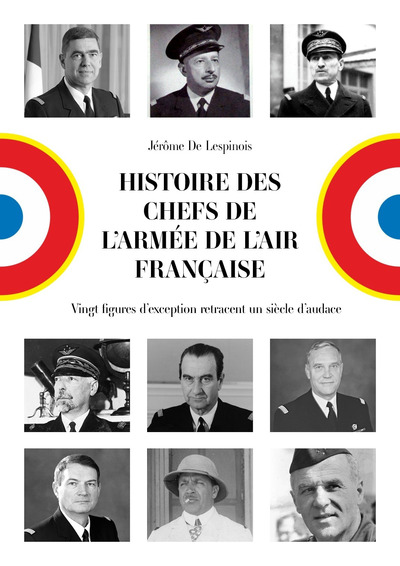 Jérôme De Lespinois

HISTOIRE DES CHEFS DE L'ARMÉE DE L'AIR FRANÇAISE

Vingt figures d'exception retracent un siècle d'audace